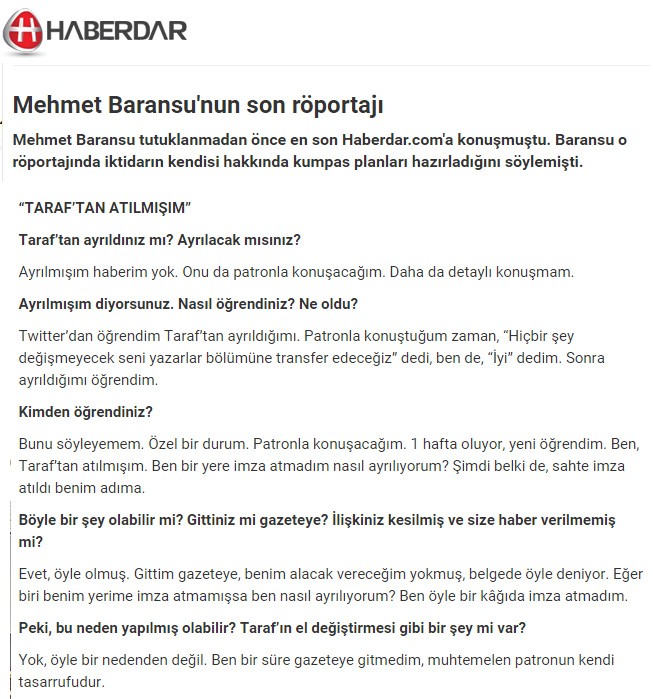 HABERDAR

Mehmet Baransu'nun son röportajı

Mehmet Baransu tutuklanmadan önce en son Haberdar.com'a konuşmuştu. Baransu o röportajında iktidarın kendisi hakkında kumpas planları hazırladığını söylemişti.

"TARAF'TAN ATILMIŞIM"

Taraf'tan ayrıldınız mı? Ayrılacak mısınız?

Ayrılmışım haberim yok. Onu da patronla konuşacağım. Daha da detaylı konuşmam.

Ayrılmışım diyorsunuz. Nasıl öğrendiniz? Ne oldu?

Twitter'dan öğrendim Taraf'tan ayrıldığımı. Patronla konuştuğum zaman, "Hiçbir şey değişmeyecek seni yazarlar bölümüne transfer edeceğiz" dedi, ben de, "İyi" dedim. Sonra ayrıldığımı öğrendim.

Kimden öğrendiniz?

Bunu söyleyemem. Özel bir durum. Patronla konuşacağım. 1 hafta oluyor, yeni öğrendim. Ben, Taraf'tan atılmışım. Ben bir yere imza atmadım nasıl ayrılıyorum? Şimdi belki de, sahte imza atıldı benim adıma.

Böyle bir şey olabilir mi? Gittiniz mi gazeteye? İlişkiniz kesilmiş ve size haber verilmemiş mi?

Evet, öyle olmuş. Gittim gazeteye, benim alacak vereceğim yokmuş, belgede öyle deniyor. Eğer biri benim yerime imza atmamışsa ben nasıl ayrılıyorum? Ben öyle bir kâğıda imza atmadım.

Peki, bu neden yapılmış olabilir? Taraf'ın el değiştirmesi gibi bir şey mi var?

Yok, öyle bir nedenden değil. Ben bir süre gazeteye gitmedim, muhtemelen patronun kendi tasarrufudur.